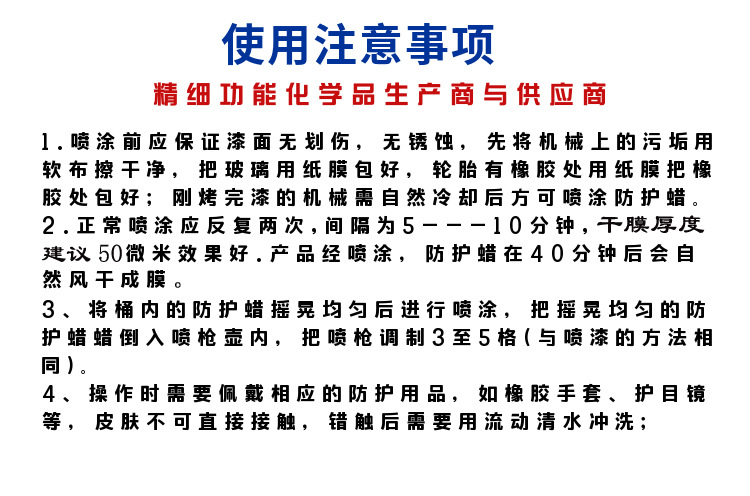 使用注意事项

精细功能化学品生产商与供应商

1.喷涂前应保证漆面无划伤，无锈蚀，先将机械上的污垢用软布擦干净，把玻璃用纸膜包好，轮胎有橡胶处用纸膜把橡胶处包好；刚烤完漆的机械需自然冷却后方可喷涂防护蜡。

2.正常喷涂应反复两次，间隔为5———10分钟，干膜厚度建议50微米效果好.产品经喷涂，防护蜡在40分钟后会自然风干成膜。

3、将桶内的防护蜡摇晃均匀后进行喷涂，把摇晃均匀的防护蜡蜡倒入喷枪壶内，把喷枪调制3至5格(与喷漆的方法相同)。

4、操作时需要佩戴相应的防护用品，如橡胶手套、护目镜等，皮肤不可直接接触，错触后需要用流动清水冲洗；